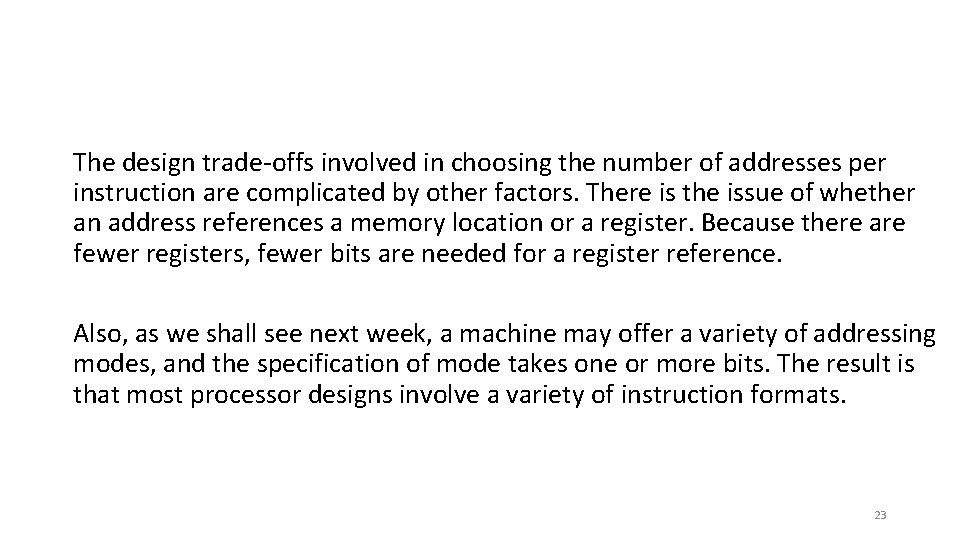 The design trade-offs involved in choosing the number of addresses per instruction are complicated by other factors. There is the issue of whether an address references a memory location or a register. Because there are fewer registers, fewer bits are needed for a register reference.

Also, as we shall see next week, a machine may offer a variety of addressing modes, and the specification of mode takes one or more bits. The result is that most processor designs involve a variety of instruction formats.

23